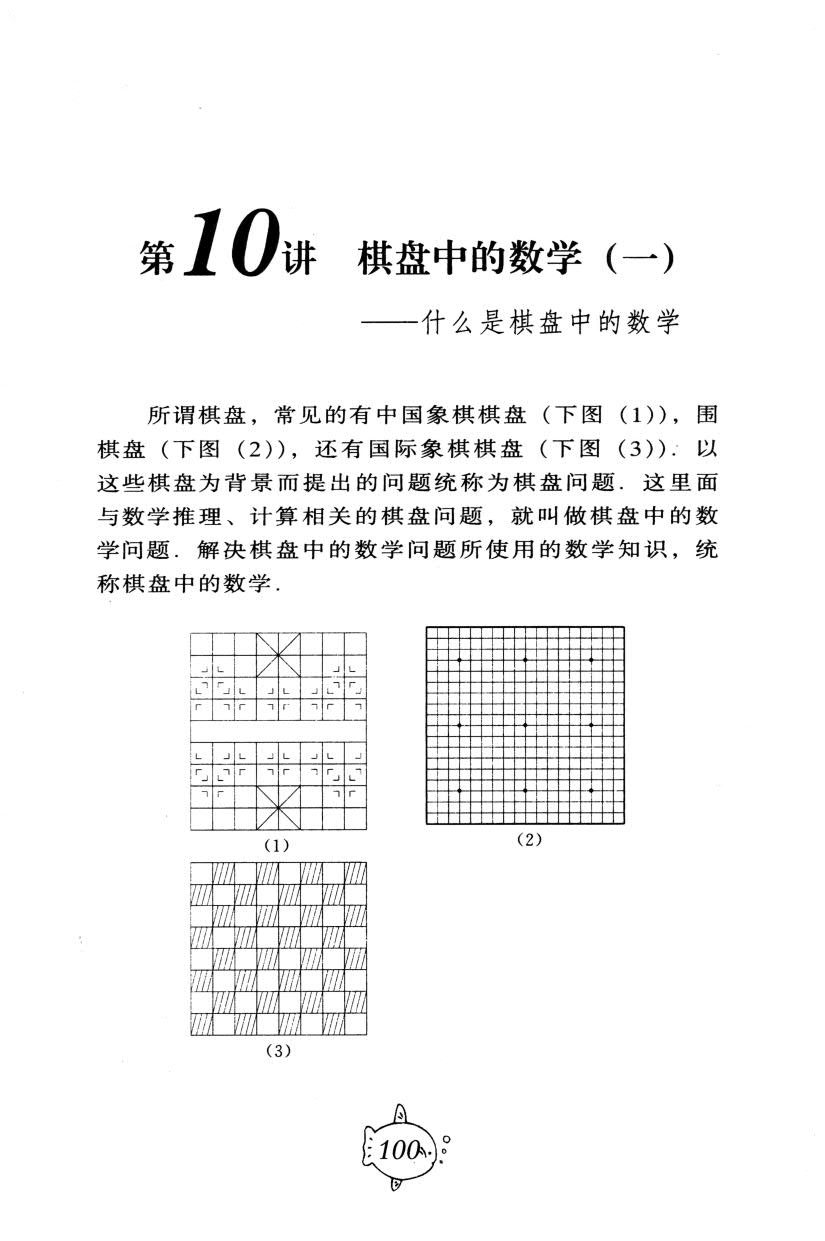 第10讲 棋盘中的数学（一）

——什么是棋盘中的数学

所谓棋盘，常见的有中国象棋棋盘（下图（1）），围棋盘（下图（2）），还有国际象棋棋盘（下图（3））.以这些棋盘为背景而提出的问题统称为棋盘问题.这里面与数学推理、计算相关的棋盘问题，就叫做棋盘中的数学问题.解决棋盘中的数学问题所使用的数学知识，统称棋盘中的数学.

（1）

（2）

（3）

100